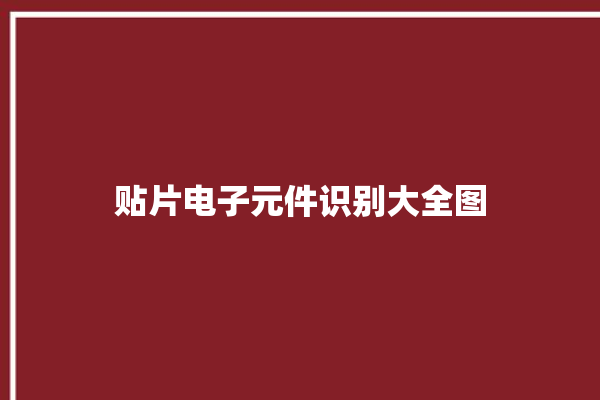 贴片电子元件识别大全图